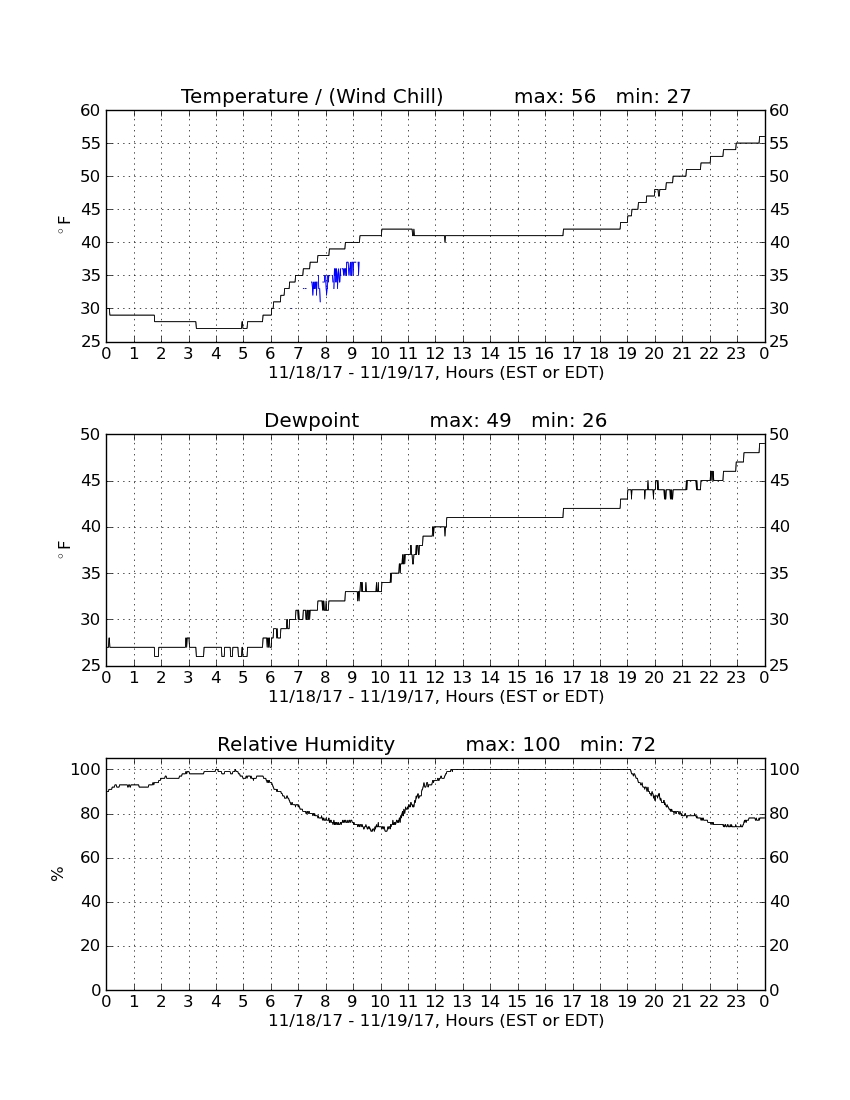 Temperature / (Wind Chill) max: 56 min: 27

60
55
50
45
40
35
30
25

60
55
50
45
40
35
30
25

$^\circ$F

0 1 2 3 4 5 6 7 8 9 10 11 12 13 14 15 16 17 18 19 20 21 22 23 0
11/18/17 - 11/19/17, Hours (EST or EDT)

Dewpoint max: 49 min: 26

50
45
40
35
30
25

50
45
40
35
30
25

$^\circ$F

0 1 2 3 4 5 6 7 8 9 10 11 12 13 14 15 16 17 18 19 20 21 22 23 0
11/18/17 - 11/19/17, Hours (EST or EDT)

Relative Humidity max: 100 min: 72

100
80
60
40
20
0

100
80
60
40
20
0

%

0 1 2 3 4 5 6 7 8 9 10 11 12 13 14 15 16 17 18 19 20 21 22 23 0
11/18/17 - 11/19/17, Hours (EST or EDT)